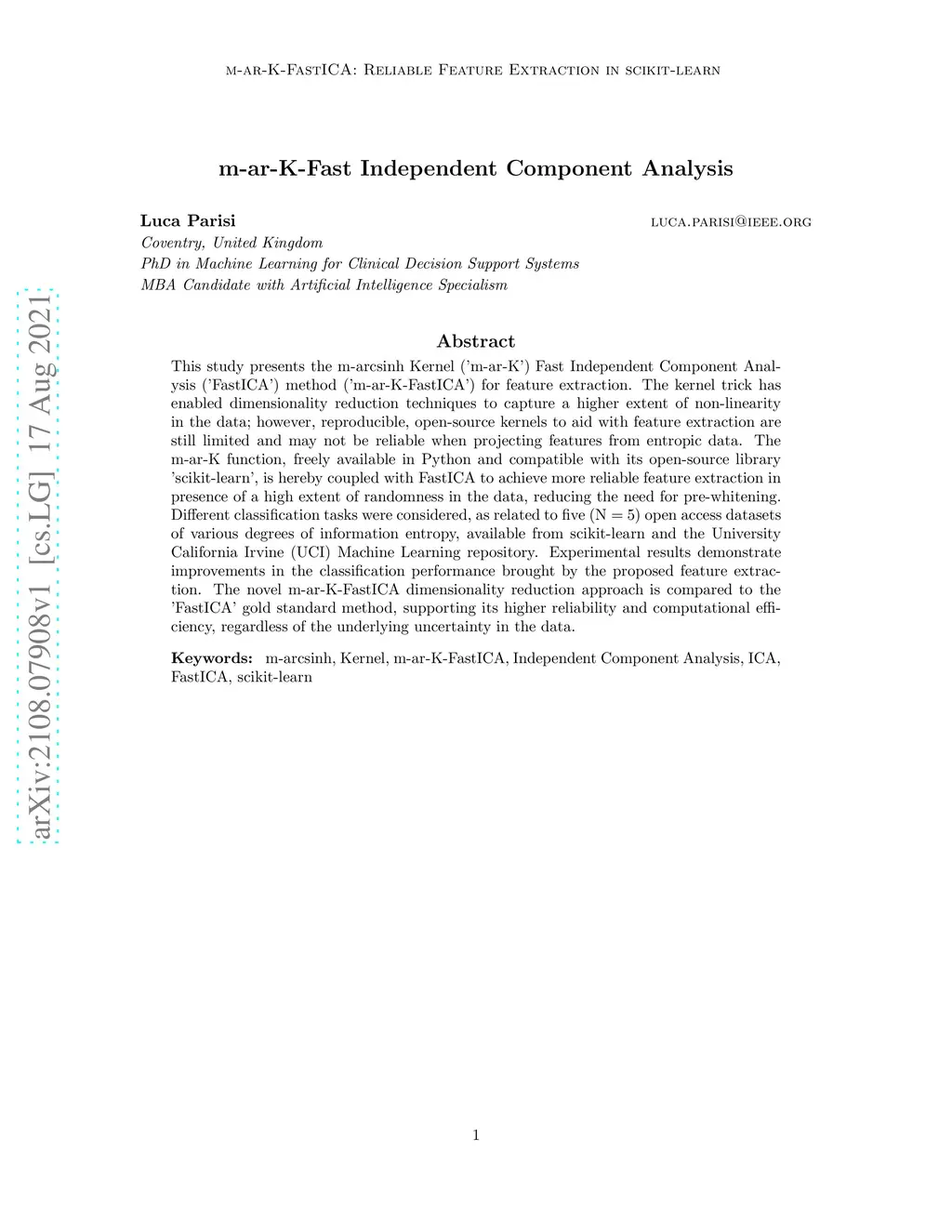 m-ar-K-FastICA: Reliable Feature Extraction in scikit-learn

m-ar-K-Fast Independent Component Analysis

Luca Parisi luca.parisi@ieee.org
Coventry, United Kingdom
PhD in Machine Learning for Clinical Decision Support Systems
MBA Candidate with Artificial Intelligence Specialism

arXiv:2108.07908v1 [cs.LG] 17 Aug 2021

Abstract

This study presents the m-arcsinh Kernel ('m-ar-K') Fast Independent Component Analysis ('FastICA') method ('m-ar-K-FastICA') for feature extraction. The kernel trick has enabled dimensionality reduction techniques to capture a higher extent of non-linearity in the data; however, reproducible, open-source kernels to aid with feature extraction are still limited and may not be reliable when projecting features from entropic data. The m-ar-K function, freely available in Python and compatible with its open-source library 'scikit-learn', is hereby coupled with FastICA to achieve more reliable feature extraction in presence of a high extent of randomness in the data, reducing the need for pre-whitening. Different classification tasks were considered, as related to five (N = 5) open access datasets of various degrees of information entropy, available from scikit-learn and the University California Irvine (UCI) Machine Learning repository. Experimental results demonstrate improvements in the classification performance brought by the proposed feature extraction. The novel m-ar-K-FastICA dimensionality reduction approach is compared to the 'FastICA' gold standard method, supporting its higher reliability and computational efficiency, regardless of the underlying uncertainty in the data.

Keywords: m-arcsinh, Kernel, m-ar-K-FastICA, Independent Component Analysis, ICA, FastICA, scikit-learn

1